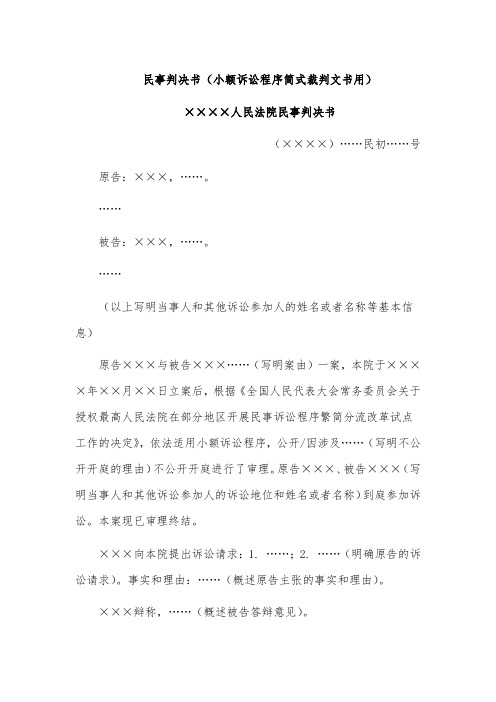 民事判决书（小额诉讼程序简式裁判文书用）

××××人民法院民事判决书

（××××）……民初……号

原告：×××，……。

……

被告：×××，……。

……

（以上写明当事人和其他诉讼参加人的姓名或者名称等基本信息）

原告×××与被告×××……（写明案由）一案，本院于××××年××月××日立案后，根据《全国人民代表大会常务委员会关于授权最高人民法院在部分地区开展民事诉讼程序繁简分流改革试点工作的决定》，依法适用小额诉讼程序，公开/因涉及……（写明不公开开庭的理由）不公开开庭进行了审理。原告×××、被告×××（写明当事人和其他诉讼参加人的诉讼地位和姓名或者名称）到庭参加诉讼。本案现已审理终结。

×××向本院提出诉讼请求：1. ……；2. ……（明确原告的诉讼请求）。事实和理由：……（概述原告主张的事实和理由）。

×××辩称，……（概述被告答辩意见）。